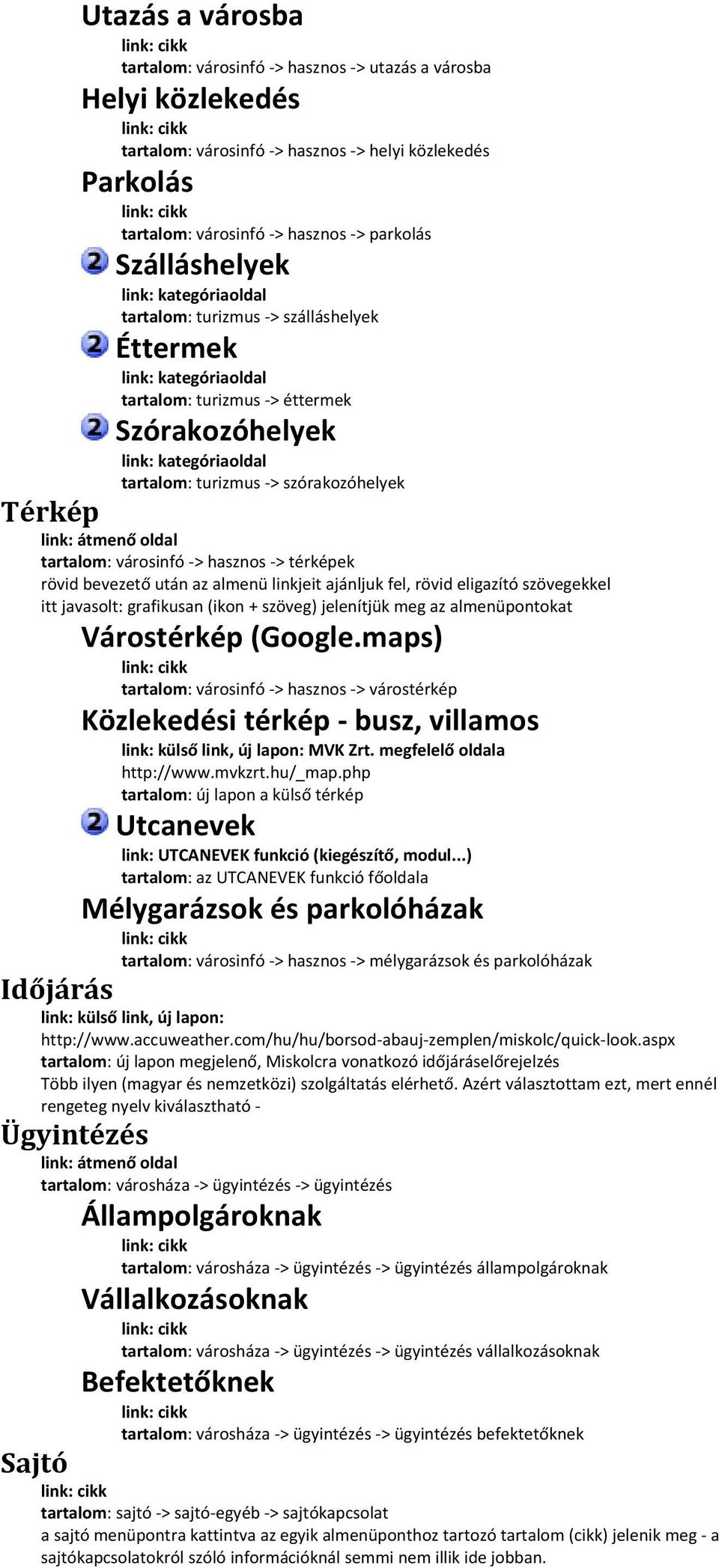 Utazás a városba
link: cikk
tartalom: városinfó -> hasznos -> utazás a városba

Helyi közlekedés
link: cikk
tartalom: városinfó -> hasznos -> helyi közlekedés

Parkolás
link: cikk
tartalom: városinfó -> hasznos -> parkolás

2 Szálláshelyek
link: kategóriaoldal
tartalom: turizmus -> szálláshelyek

2 Éttermek
link: kategóriaoldal
tartalom: turizmus -> éttermek

2 Szórakozóhelyek
link: kategóriaoldal
tartalom: turizmus -> szórakozóhelyek

Térkép
link: átmenő oldal
tartalom: városinfó -> hasznos -> térképek
rövid bevezető után az almenü linkjeit ajánljuk fel, rövid eligazító szövegekkel
itt javasolt: grafikusan (ikon + szöveg) jelenítjük meg az almenüpontokat

Várostérkép (Google.maps)
link: cikk
tartalom: városinfó -> hasznos -> várostérkép

Közlekedési térkép - busz, villamos
link: külső link, új lapon: MVK Zrt. megfelelő oldala
http://www.mvkzrt.hu/_map.php
tartalom: új lapon a külső térkép

2 Utcanevek
link: UTCANEVEK funkció (kiegészítő, modul...)
tartalom: az UTCANEVEK funkció főoldala

Mélygarázsok és parkolóházak
link: cikk
tartalom: városinfó -> hasznos -> mélygarázsok és parkolóházak

Időjárás
link: külső link, új lapon:
http://www.accuweather.com/hu/hu/borsod-abauj-zemplen/miskolc/quick-look.aspx
tartalom: új lapon megjelenő, Miskolcra vonatkozó időjáráselőrejelzés
Több ilyen (magyar és nemzetközi) szolgáltatás elérhető. Azért választottam ezt, mert ennél rengeteg nyelv kiválasztható -

Ügyintézés
link: átmenő oldal
tartalom: városháza -> ügyintézés -> ügyintézés

Állampolgároknak
link: cikk
tartalom: városháza -> ügyintézés -> ügyintézés állampolgároknak

Vállalkozásoknak
link: cikk
tartalom: városháza -> ügyintézés -> ügyintézés vállalkozásoknak

Befektetőknek
link: cikk
tartalom: városháza -> ügyintézés -> ügyintézés befektetőknek

Sajtó
link: cikk
tartalom: sajtó -> sajtó-egyéb -> sajtókapcsolat
a sajtó menüpontra kattintva az egyik almenüponthoz tartozó tartalom (cikk) jelenik meg - a sajtókapcsolatokról szóló információknál semmi nem illik ide jobban.